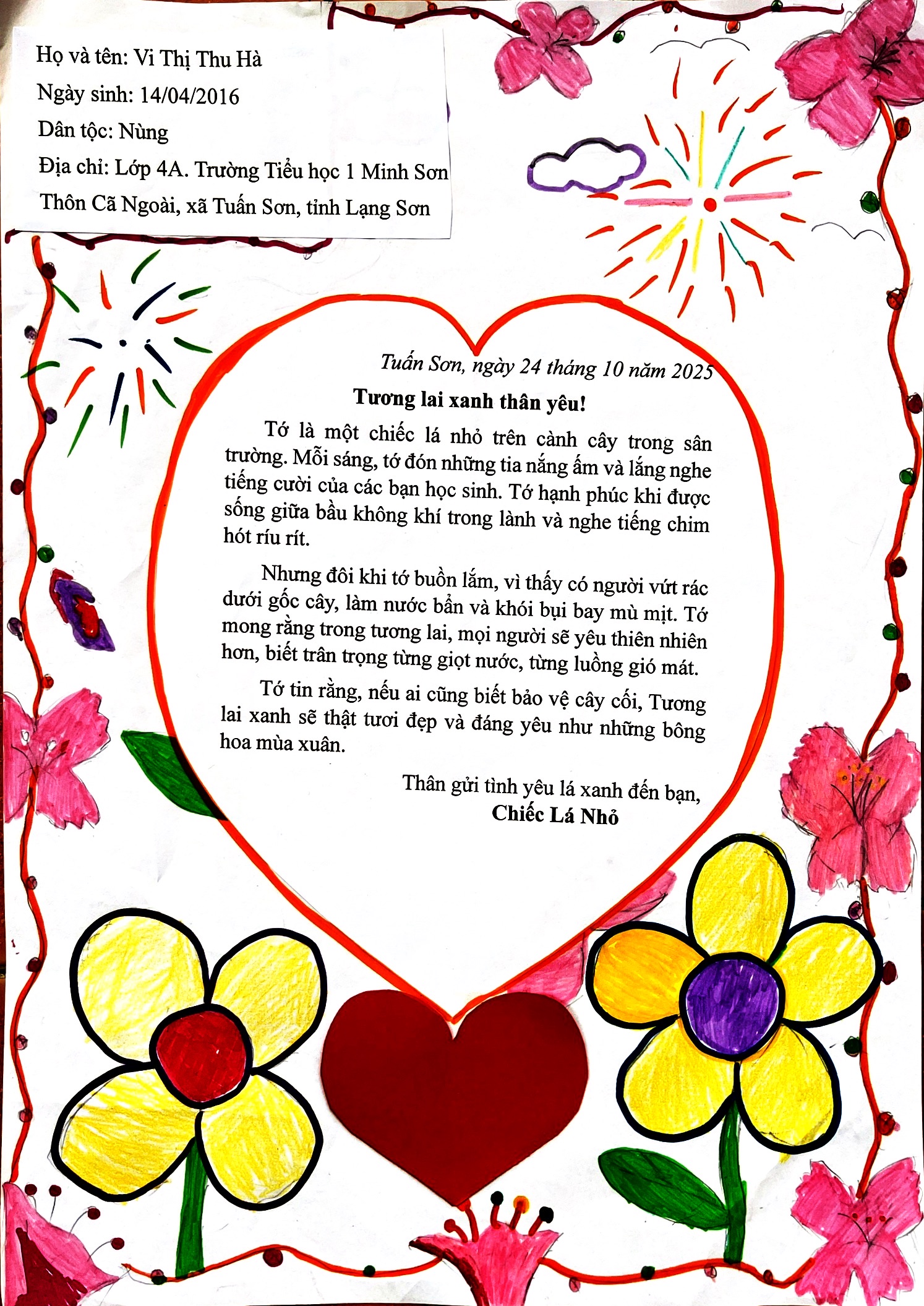 Họ và tên: Vi Thị Thu Hà
Ngày sinh: 14/04/2016
Dân tộc: Nùng
Địa chỉ: Lớp 4A. Trường Tiểu học 1 Minh Sơn
Thôn Cã Ngoài, xã Tuấn Sơn, tỉnh Lạng Sơn

Tuấn Sơn, ngày 24 tháng 10 năm 2025

Tương lai xanh thân yêu!

Tớ là một chiếc lá nhỏ trên cành cây trong sân trường. Mỗi sáng, tớ đón những tia nắng ấm và lắng nghe tiếng cười của các bạn học sinh. Tớ hạnh phúc khi được sống giữa bầu không khí trong lành và nghe tiếng chim hót ríu rít.

Nhưng đôi khi tớ buồn lắm, vì thấy có người vứt rác dưới gốc cây, làm nước bẩn và khói bụi bay mù mịt. Tớ mong rằng trong tương lai, mọi người sẽ yêu thiên nhiên hơn, biết trân trọng từng giọt nước, từng luồng gió mát.

Tớ tin rằng, nếu ai cũng biết bảo vệ cây cối, Tương lai xanh sẽ thật tươi đẹp và đáng yêu như những bông hoa mùa xuân.

Thân gửi tình yêu lá xanh đến bạn,
Chiếc Lá Nhỏ